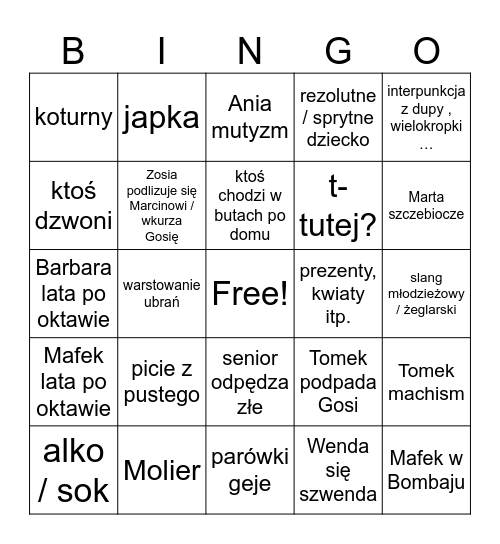 | B | I | N | G | O |
|---|---|---|---|---|
| koturny | japka | Ania mutyzm | rezolutne / sprytne dziecko | interpunkcja z dupy , wielokropki … |
| ktoś dzwoni | Zosia podlizuje się Marcinowi / wkurza Gosię | ktoś chodzi w butach po domu | t-tutej? | Marta szczebiocze |
| Barbara lata po oktawie | warstowanie ubrań | Free! | prezenty, kwiaty itp. | slang młodzieżowy / żeglarski |
| Mafek lata po oktawie | picie z pustego | senior odpędza złe | Tomek podpada Gosi | Tomek machism |
| alko / sok | Molier | parówki geje | Wenda się szwenda | Mafek w Bombaju |